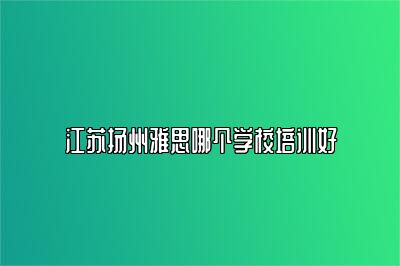 江苏扬州雅思哪个学校培训好